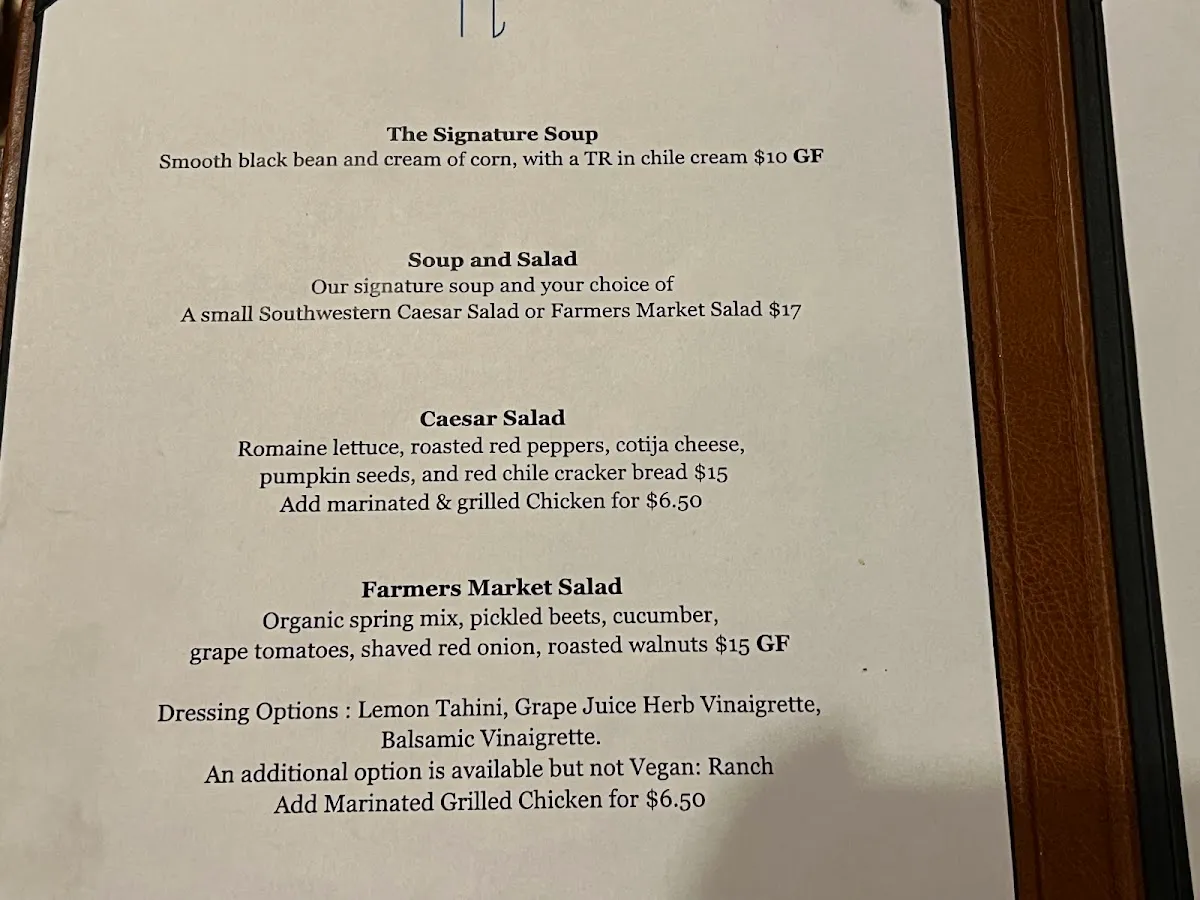 The Signature Soup
Smooth black bean and cream of corn, with a TR in chile cream $10 GF

Soup and Salad
Our signature soup and your choice of
A small Southwestern Caesar Salad or Farmers Market Salad $17

Caesar Salad
Romaine lettuce, roasted red peppers, cotija cheese,
pumpkin seeds, and red chile cracker bread $15
Add marinated & grilled Chicken for $6.50

Farmers Market Salad
Organic spring mix, pickled beets, cucumber,
grape tomatoes, shaved red onion, roasted walnuts $15 GF

Dressing Options : Lemon Tahini, Grape Juice Herb Vinaigrette,
Balsamic Vinaigrette.
An additional option is available but not Vegan: Ranch
Add Marinated Grilled Chicken for $6.50